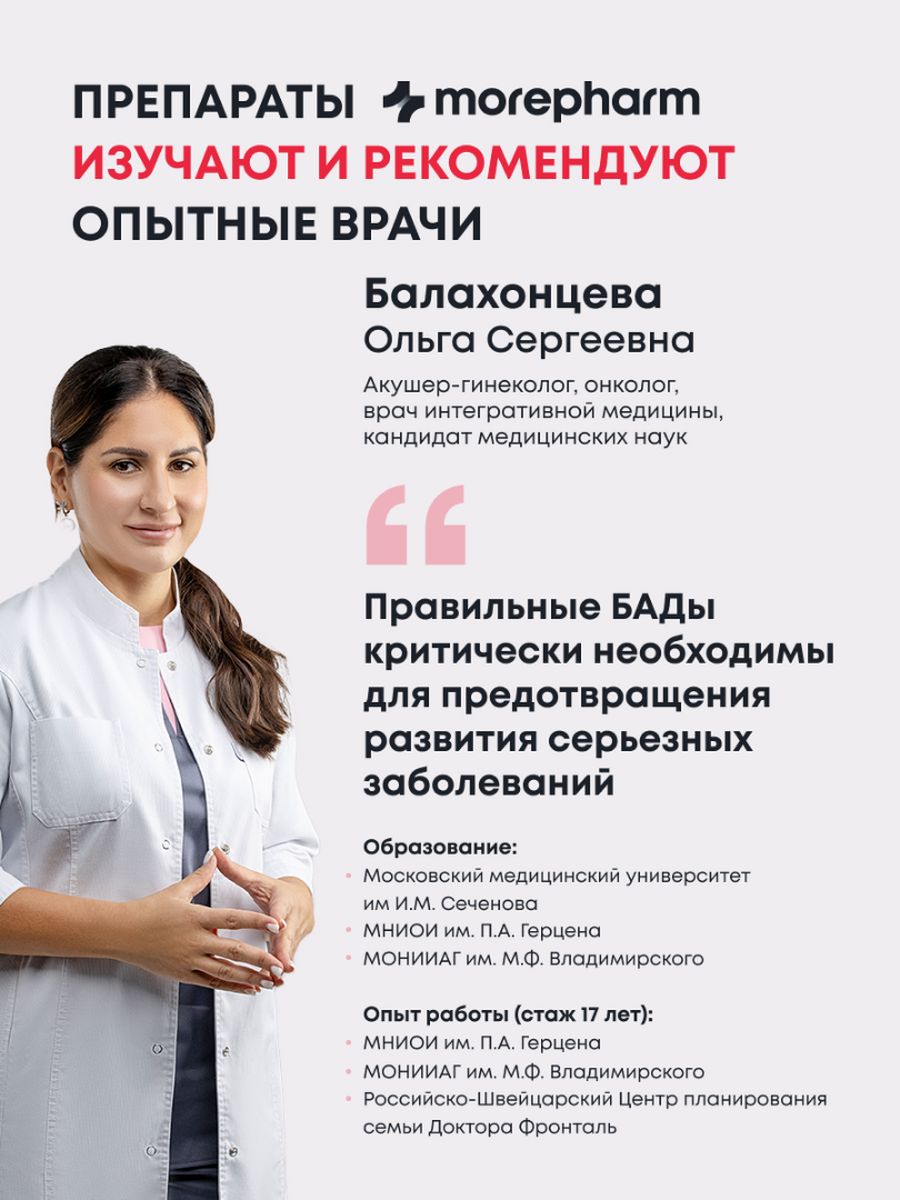 ПРЕПАРАТЫ morepharm
ИЗУЧАЮТ И РЕКОМЕНДУЮТ
ОПЫТНЫЕ ВРАЧИ

Балахонцева
Ольга Сергеевна

Акушер-гинеколог, онколог, врач интегративной медицины, кандидат медицинских наук

“

Правильные БАДы критически необходимы для предотвращения развития серьезных заболеваний

Образование:
• Московский медицинский университет им И.М. Сеченова
• МНИОИ им. П.А. Герцена
• МОНИИАГ им. М.Ф. Владимирского

Опыт работы (стаж 17 лет):
• МНИОИ им. П.А. Герцена
• МОНИИАГ им. М.Ф. Владимирского
• Российско-Швейцарский Центр планирования семьи Доктора Фронталь